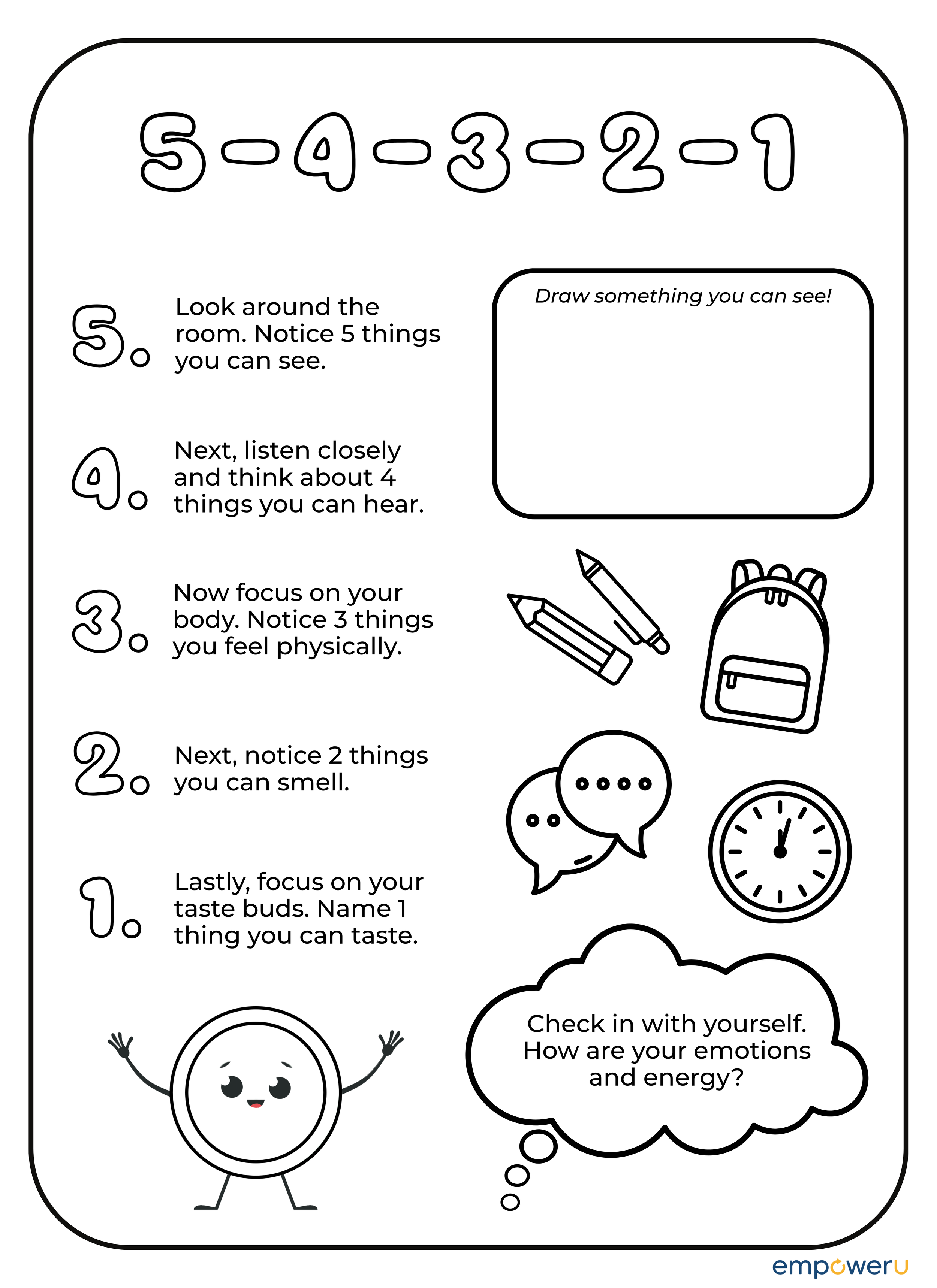 5-4-3-2-1

5. Look around the room. Notice 5 things you can see.

4. Next, listen closely and think about 4 things you can hear.

3. Now focus on your body. Notice 3 things you feel physically.

2. Next, notice 2 things you can smell.

1. Lastly, focus on your taste buds. Name 1 thing you can taste.

Draw something you can see!

Check in with yourself. How are your emotions and energy?

empoweru